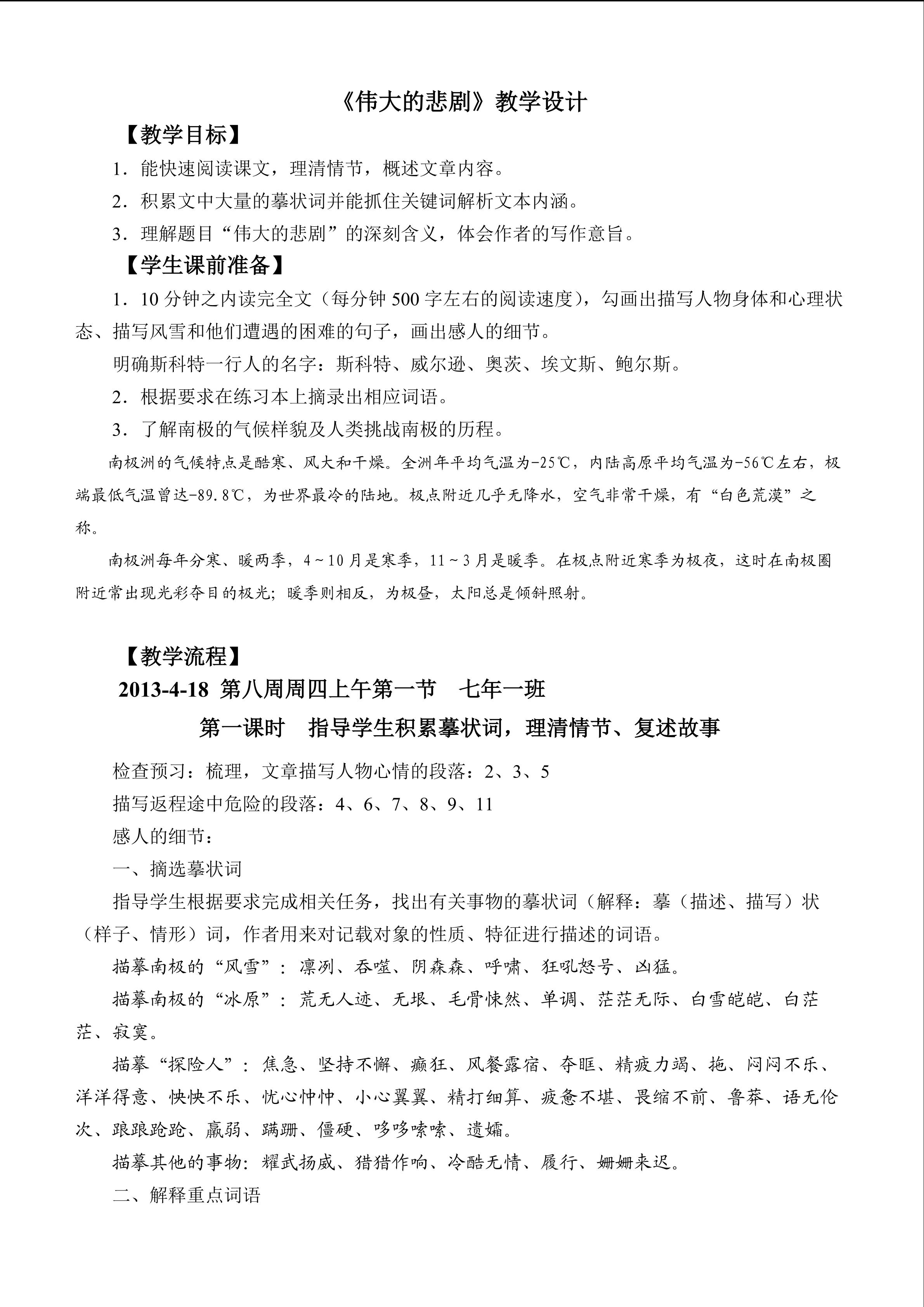 《伟大的悲剧》教学设计

【教学目标】

1．能快速阅读课文，理清情节，概述文章内容。

2．积累文中大量的摹状词并能抓住关键词解析文本内涵。

3．理解题目“伟大的悲剧”的深刻含义，体会作者的写作意旨。

【学生课前准备】

1．10分钟之内读完全文（每分钟500字左右的阅读速度），勾画出描写人物身体和心理状态、描写风雪和他们遭遇的困难的句子，画出感人的细节。

明确斯科特一行人的名字：斯科特、威尔逊、奥茨、埃文斯、鲍尔斯。

2．根据要求在练习本上摘录出相应词语。

3．了解南极的气候样貌及人类挑战南极的历程。

南极洲的气候特点是酷寒、风大和干燥。全洲年平均气温为-25℃，内陆高原平均气温为-56℃左右，极端最低气温曾达-89.8℃，为世界最冷的陆地。极点附近几乎无降水，空气非常干燥，有“白色荒漠”之称。

南极洲每年分寒、暖两季，4～10月是寒季，11～3月是暖季。在极点附近寒季为极夜，这时在南极圈附近常出现光彩夺目的极光；暖季则相反，为极昼，太阳总是倾斜照射。

【教学流程】

2013-4-18 第八周周四上午第一节 七年一班

第一课时 指导学生积累摹状词，理清情节、复述故事

检查预习：梳理，文章描写人物心情的段落：2、3、5

描写返程途中危险的段落：4、6、7、8、9、11

感人的细节：

一、摘选摹状词

指导学生根据要求完成相关任务，找出有关事物的摹状词（解释：摹（描述、描写）状（样子、情形）词，作者用来对记载对象的性质、特征进行描述的词语。

描摹南极的“风雪”：凛冽、吞噬、阴森森、呼啸、狂吼怒号、凶猛。

描摹南极的“冰原”：荒无人迹、无垠、毛骨悚然、单调、茫茫无际、白雪皑皑、白茫茫、寂寞。

描摹“探险人”：焦急、坚持不懈、癫狂、风餐露宿、夺眶、精疲力竭、拖、闷闷不乐、洋洋得意、怏怏不乐、忧心忡忡、小心翼翼、精打细算、疲惫不堪、畏缩不前、鲁莽、语无伦次、踉踉跄跄、羸弱、蹒跚、僵硬、哆哆嗦嗦、遗孀。

描摹其他的事物：耀武扬威、猎猎作响、冷酷无情、履行、姗姗来迟。

二、解释重点词语